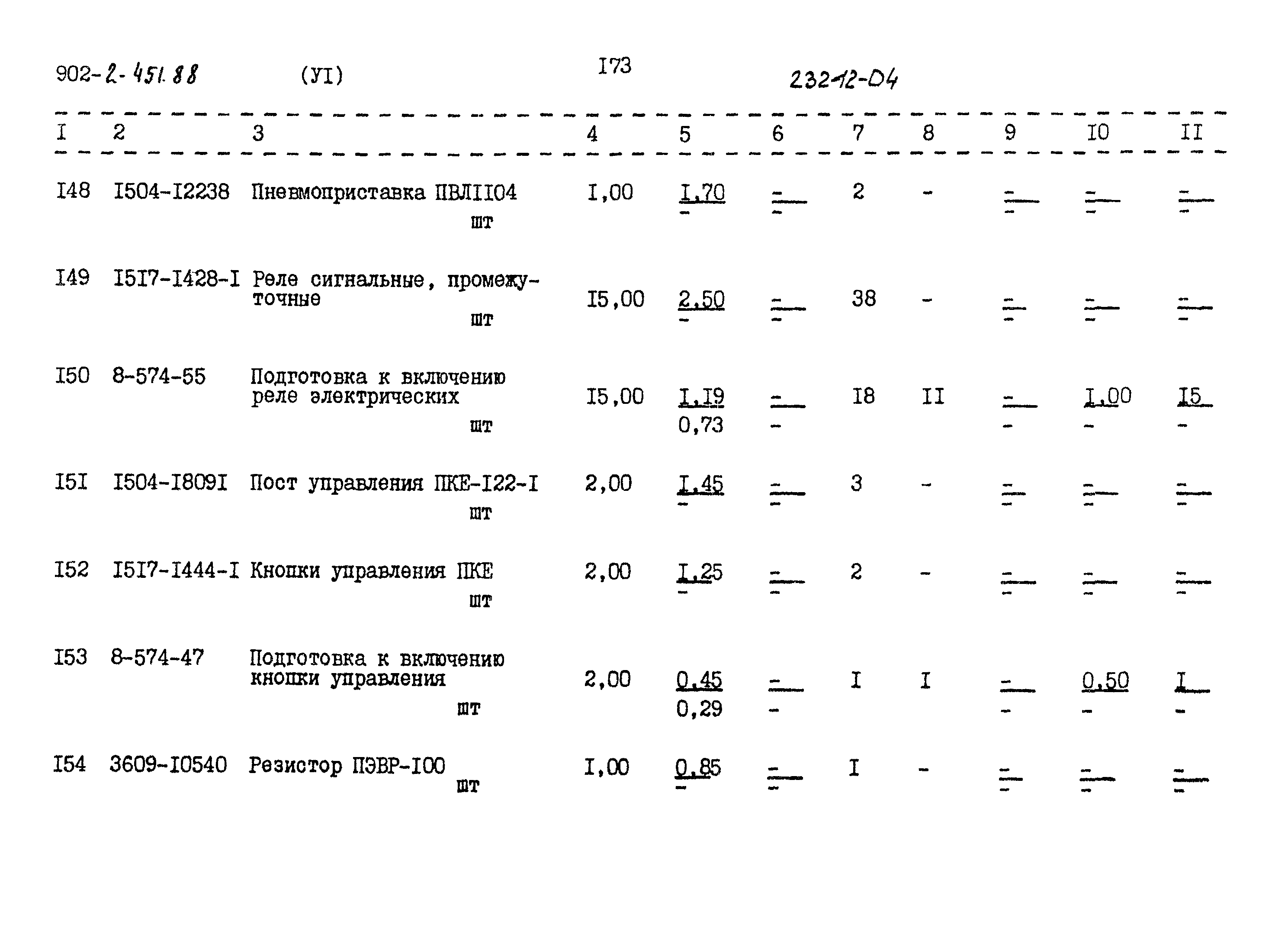 902-2-451.88 (УI) I73 232-12-04

| I | 2 | 3 | 4 | 5 | 6 | 7 | 8 | 9 | I0 | II |
|---|---|---|---|---|---|---|---|---|---|---|
| I48 | I504-I2238 | Пневмоприставка ПВЛII04 шт | I,00 | I,70 - | - - | 2 | - | - - | - - | - - |
| I49 | I5I7-I428-I | Реле сигнальные, промежуточные шт | I5,00 | 2,50 - | - - | 38 | - | - - | - - | - - |
| I50 | 8-574-55 | Подготовка к включению реле электрических шт | I5,00 | I,I9 0,73 | - - | I8 | II | - - | I,00 - | I5 - |
| I5I | I504-I809I | Пост управления ПКЕ-I22-I шт | 2,00 | I,45 - | - - | 3 | - | - - | - - | - - |
| I52 | I5I7-I444-I | Кнопки управления ПКЕ шт | 2,00 | I,25 - | - - | 2 | - | - - | - - | - - |
| I53 | 8-574-47 | Подготовка к включению кнопки управления шт | 2,00 | 0,45 0,29 | - - | I | I | - - | 0,50 - | I - |
| I54 | 3609-I0540 | Резистор ПЭВР-I00 шт | I,00 | 0,85 - | - - | I | - | - - | - - | - - |